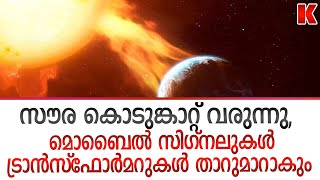 K

സൗര കൊടുങ്കാറ്റ് വരുന്നു,
മൊബൈൽ സിഗ്നലുകൾ
ട്രാൻസ്ഫോർമറുകൾ താറുമാറാകും